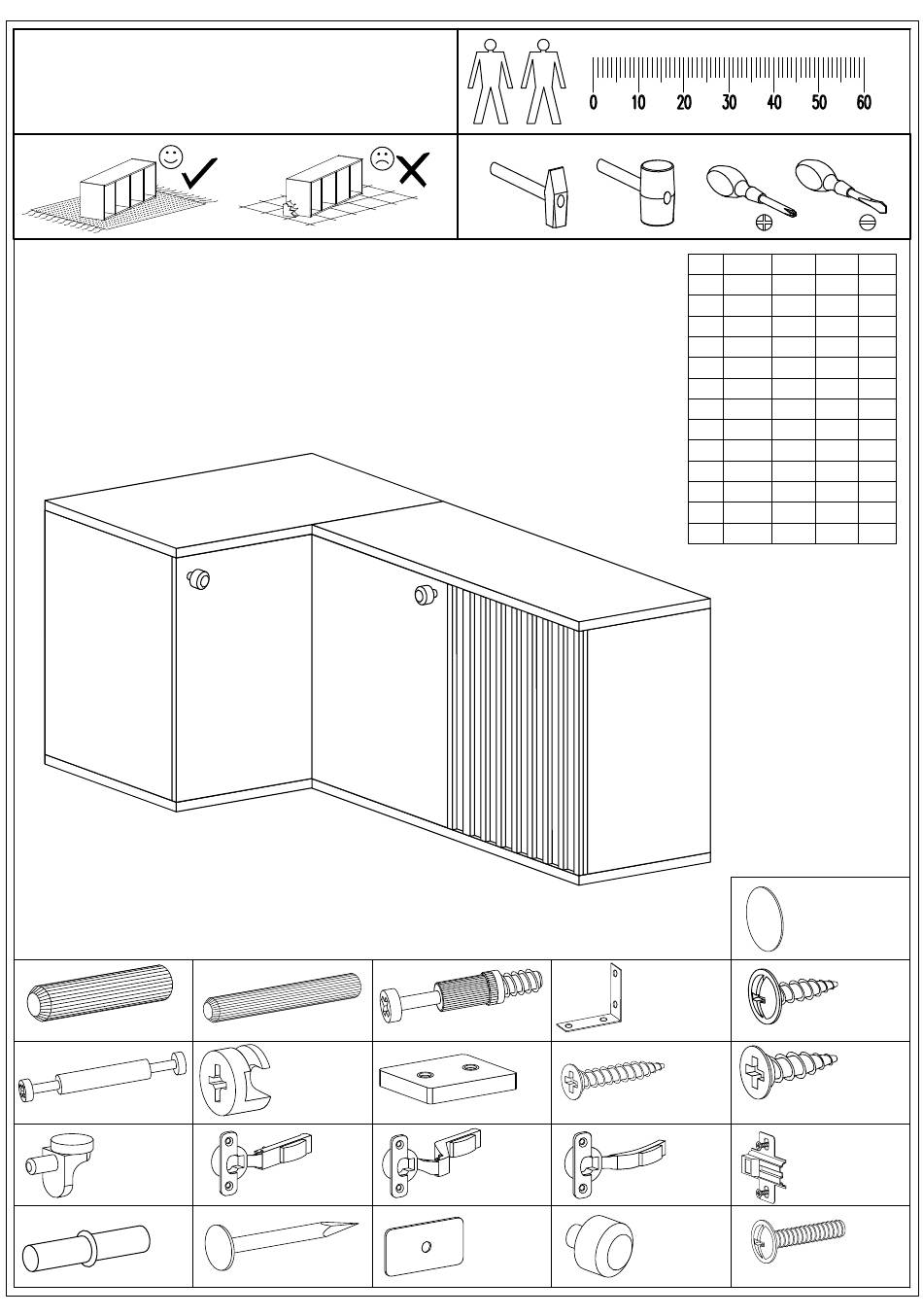 0 10 20 30 40 50 60